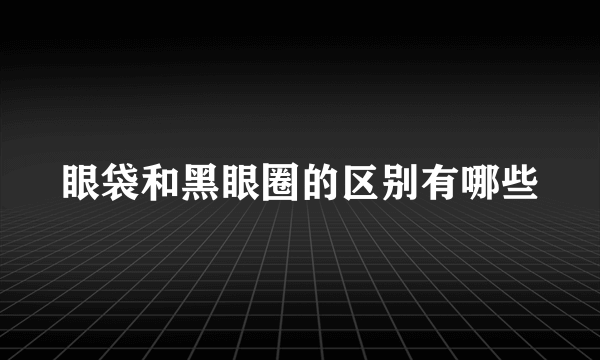 眼袋和黑眼圈的区别有哪些